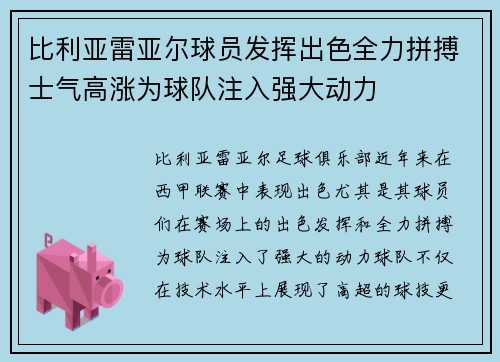 比利亚雷亚尔球员发挥出色全力拼搏士气高涨为球队注入强大动力

比利亚雷亚尔足球俱乐部近年来在西甲联赛中表现出色尤其是其球员们在赛场上的出色发挥和全力拼搏为球队注入了强大的动力球队不仅在技术水平上展现了高超的球技更